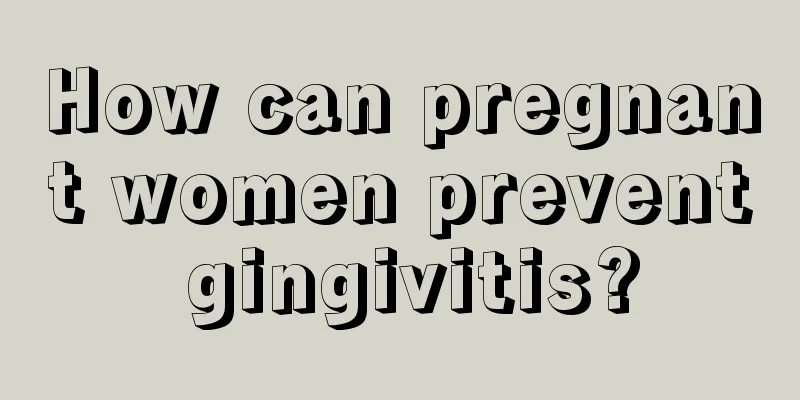 How can pregnant women prevent gingivitis?